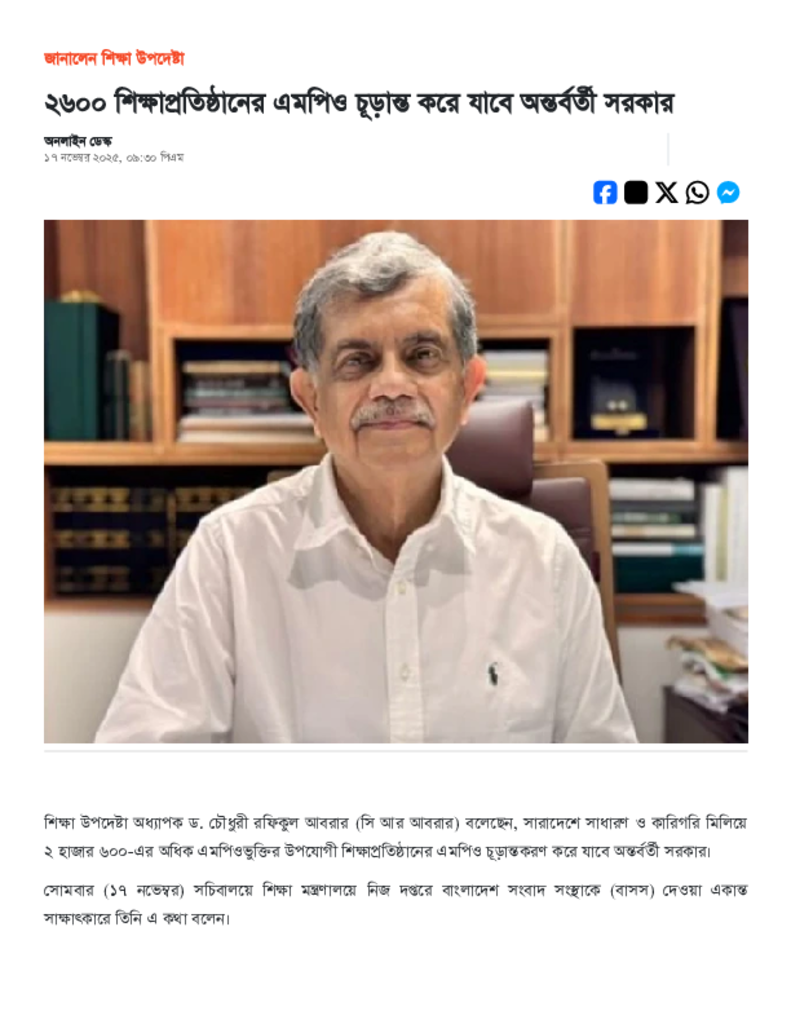 জানালেন শিক্ষা উপদেষ্টা

২৬০০ শিক্ষাপ্রতিষ্ঠানের এমপিও চূড়ান্ত করে যাবে অন্তর্বর্তী সরকার

অনলাইন ডেস্ক
১৭ নভেম্বর ২০২৫, ০৯:৩০ পিএম

শিক্ষা উপদেষ্টা অধ্যাপক ড. চৌধুরী রফিকুল আবরার (সি আর আবরার) বলেছেন, সারাদেশে সাধারণ ও কারিগরি মিলিয়ে ২ হাজার ৬০০-এর অধিক এমপিওভুক্তির উপযোগী শিক্ষাপ্রতিষ্ঠানের এমপিও চূড়ান্তকরণ করে যাবে অন্তর্বর্তী সরকার।

সোমবার (১৭ নভেম্বর) সচিবালয়ে শিক্ষা মন্ত্রণালয়ে নিজ দপ্তরে বাংলাদেশ সংবাদ সংস্থাকে (বাসস) দেওয়া একান্ত সাক্ষাৎকারে তিনি এ কথা বলেন।